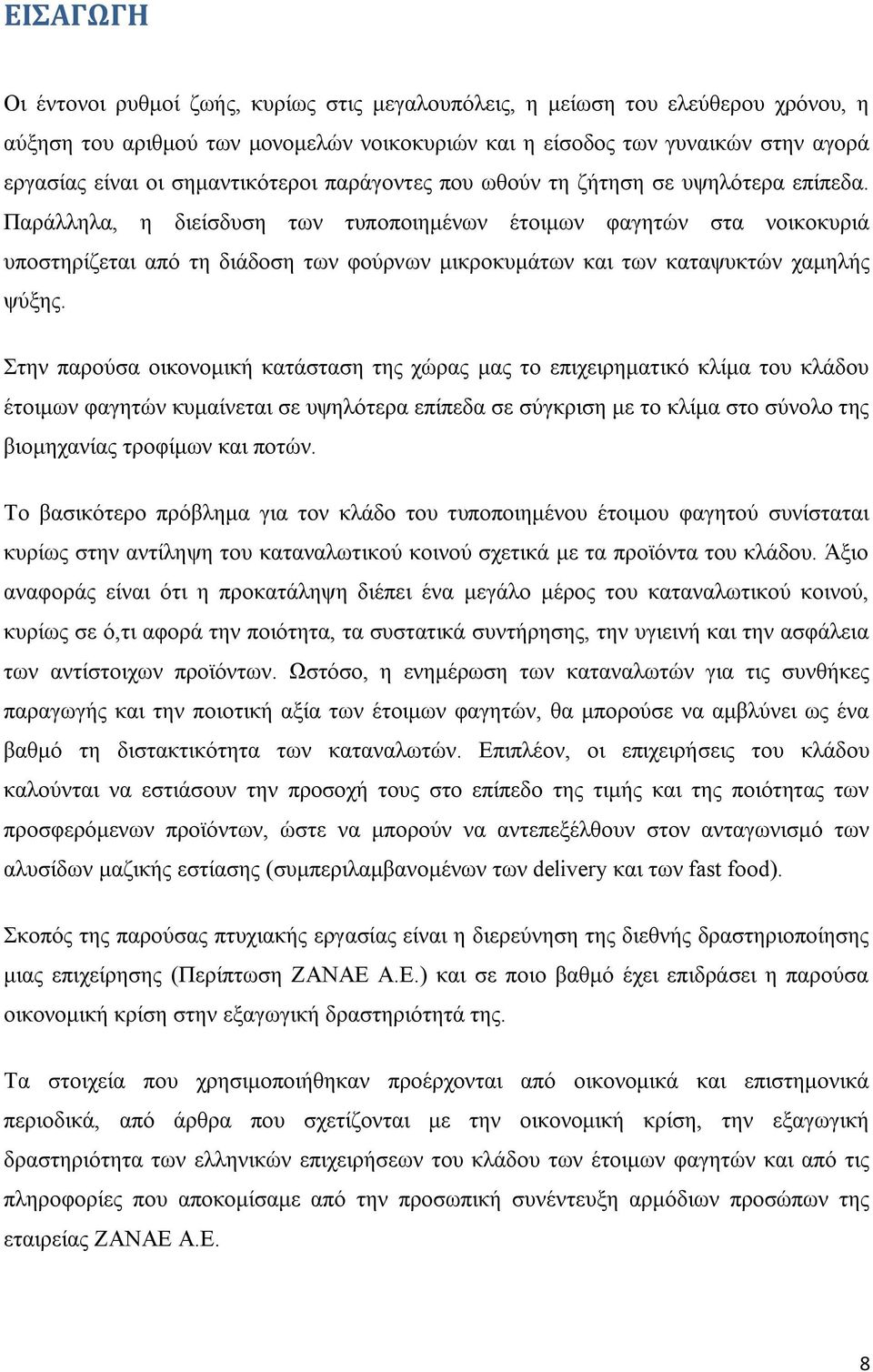 ΕΙΣΑΓΩΓΗ

Οι έντονοι ρυθμοί ζωής, κυρίως στις μεγαλουπόλεις, η μείωση του ελεύθερου χρόνου, η αύξηση του αριθμού των μονομελών νοικοκυριών και η είσοδος των γυναικών στην αγορά εργασίας είναι οι σημαντικότεροι παράγοντες που ωθούν τη ζήτηση σε υψηλότερα επίπεδα. Παράλληλα, η διείσδυση των τυποποιημένων έτοιμων φαγητών στα νοικοκυριά υποστηρίζεται από τη διάδοση των φούρνων μικροκυμάτων και των καταψυκτών χαμηλής ψύξης.

Στην παρούσα οικονομική κατάσταση της χώρας μας το επιχειρηματικό κλίμα του κλάδου έτοιμων φαγητών κυμαίνεται σε υψηλότερα επίπεδα σε σύγκριση με το κλίμα στο σύνολο της βιομηχανίας τροφίμων και ποτών.

Το βασικότερο πρόβλημα για τον κλάδο του τυποποιημένου έτοιμου φαγητού συνίσταται κυρίως στην αντίληψη του καταναλωτικού κοινού σχετικά με τα προϊόντα του κλάδου. Άξιο αναφοράς είναι ότι η προκατάληψη διέπει ένα μεγάλο μέρος του καταναλωτικού κοινού, κυρίως σε ό,τι αφορά την ποιότητα, τα συστατικά συντήρησης, την υγιεινή και την ασφάλεια των αντίστοιχων προϊόντων. Ωστόσο, η ενημέρωση των καταναλωτών για τις συνθήκες παραγωγής και την ποιοτική αξία των έτοιμων φαγητών, θα μπορούσε να αμβλύνει ως ένα βαθμό τη διστακτικότητα των καταναλωτών. Επιπλέον, οι επιχειρήσεις του κλάδου καλούνται να εστιάσουν την προσοχή τους στο επίπεδο της τιμής και της ποιότητας των προσφερόμενων προϊόντων, ώστε να μπορούν να αντεπεξέλθουν στον ανταγωνισμό των αλυσίδων μαζικής εστίασης (συμπεριλαμβανομένων των delivery και των fast food).

Σκοπός της παρούσας πτυχιακής εργασίας είναι η διερεύνηση της διεθνής δραστηριοποίησης μιας επιχείρησης (Περίπτωση ΖΑΝΑΕ Α.Ε.) και σε ποιο βαθμό έχει επιδράσει η παρούσα οικονομική κρίση στην εξαγωγική δραστηριότητά της.

Τα στοιχεία που χρησιμοποιήθηκαν προέρχονται από οικονομικά και επιστημονικά περιοδικά, από άρθρα που σχετίζονται με την οικονομική κρίση, την εξαγωγική δραστηριότητα των ελληνικών επιχειρήσεων του κλάδου των έτοιμων φαγητών και από τις πληροφορίες που αποκομίσαμε από την προσωπική συνέντευξη αρμόδιων προσώπων της εταιρείας ΖΑΝΑΕ Α.Ε.

8